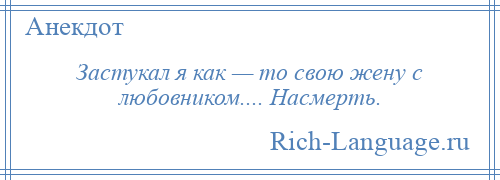 Анекдот

Застукал я как — то свою жену с любовником.... Насмерть.

Rich-Language.ru